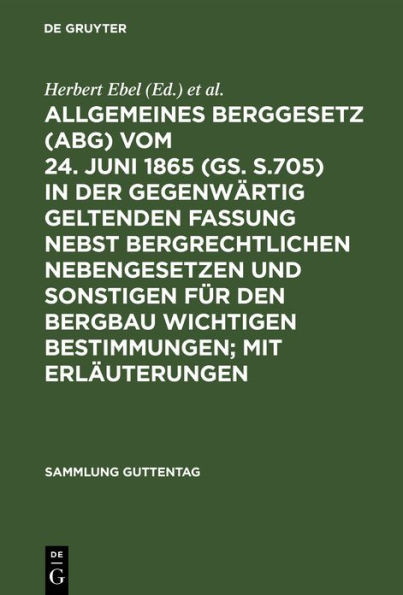 DE GRUYTER

Herbert Ebel (Ed.) et al.

ALLGEMEINES BERGGESETZ (ABG) VOM 24. JUNI 1865 (GS. S.705) IN DER GEGENWÄRTIG GELTENDEN FASSUNG NEBST BERGRECHTLICHEN NEBENGESETZEN UND SONSTIGEN FÜR DEN BERGBAU WICHTIGEN BESTIMMUNGEN; MIT ERLÄUTERUNGEN

SAMMLUNG GUTTENTAG

DE
G